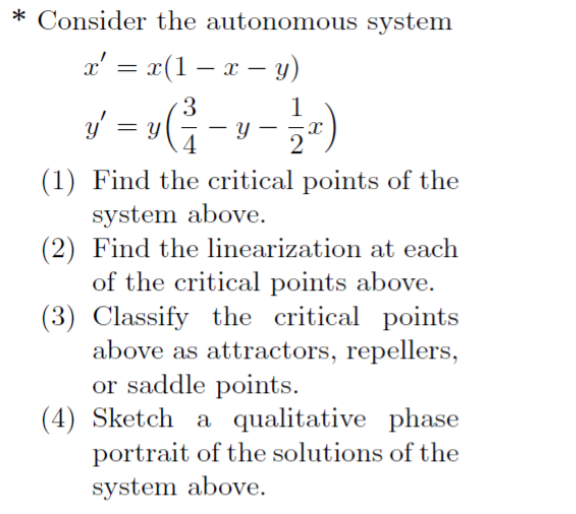 * Consider the autonomous system

$x' = x(1 - x - y)$

$y' = y\left(\frac{3}{4} - y - \frac{1}{2}x\right)$

(1) Find the critical points of the system above.

(2) Find the linearization at each of the critical points above.

(3) Classify the critical points above as attractors, repellers, or saddle points.

(4) Sketch a qualitative phase portrait of the solutions of the system above.